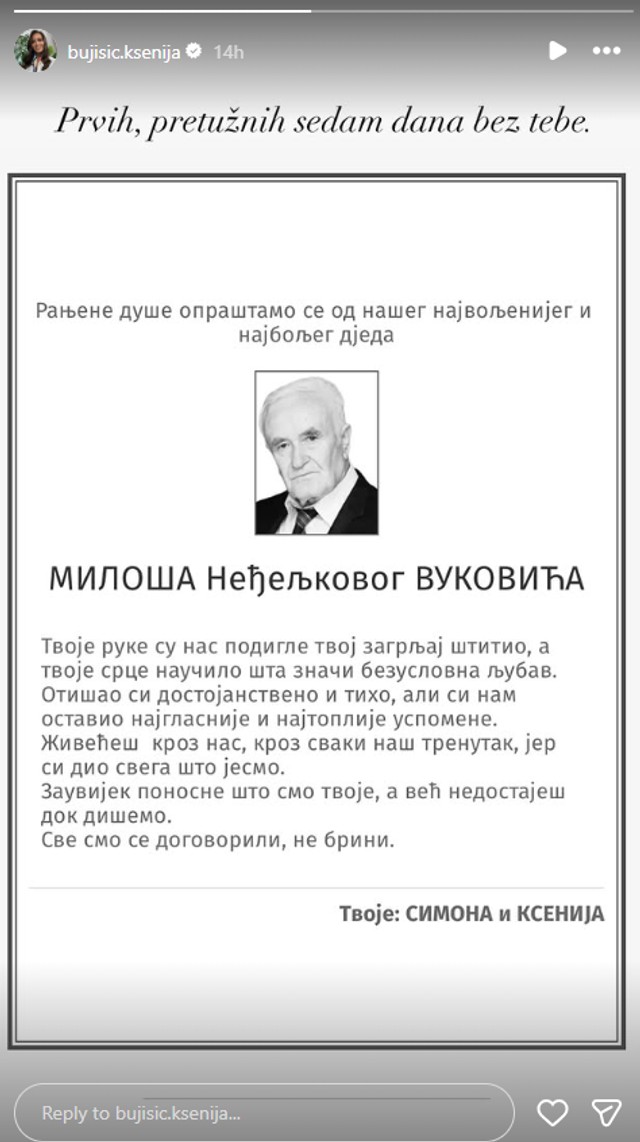 bujisic.ksenija 14h

Prvih, pretužnih sedam dana bez tebe.

Рањене душе опраштамо се од нашег највољенијег и најбољег дједа

МИЛОША Неђељковог ВУКОВИЋА

Твоје руке су нас подигле твој загрљај штитио, а твоје срце научило шта значи безусловна љубав.
Отишао си достојанствено и тихо, али си нам оставио најгласније и најтоплије успомене.
Живећеш кроз нас, кроз сваки наш тренутак, јер си дио свега што јесмо.
Заувијек поносне што смо твоје, а већ недостајеш док дишемо.
Све смо се договорили, не брини.

Твоје: СИМОНА и КСЕНИЈА

Reply to bujisic.ksenija...